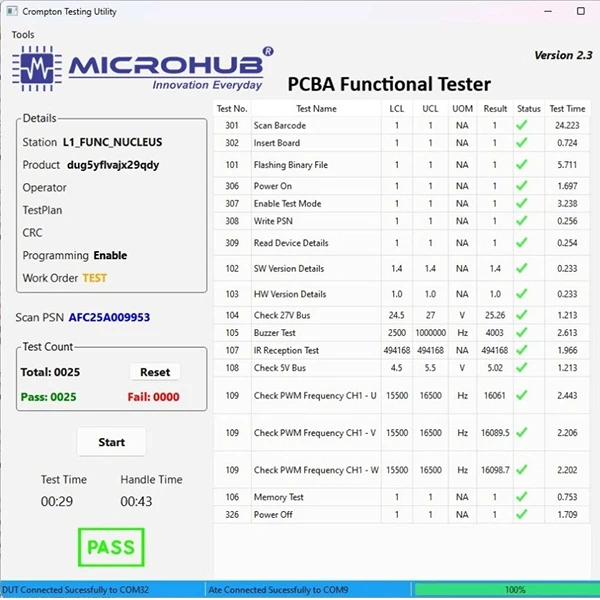 Crompton Testing Utility

Tools

MICROHUB®
Innovation Everyday

Version 2.3

PCBA Functional Tester

Details
Station L1_FUNC_NUCLEUS
Product dug5yflvajx29qdy
Operator
TestPlan
CRC
Programming Enable
Work Order TEST

Scan PSN AFC25A009953

Test Count
Total: 0025
Reset
Pass: 0025
Fail: 0000

Start

Test Time
00:29
Handle Time
00:43

PASS

| Test No. | Test Name | LCL | UCL | UOM | Result | Status | Test Time |
|---|---|---|---|---|---|---|---|
| 301 | Scan Barcode | 1 | 1 | NA | 1 | ✓ | 24.223 |
| 302 | Insert Board | 1 | 1 | NA | 1 | ✓ | 0.724 |
| 101 | Flashing Binary File | 1 | 1 | NA | 1 | ✓ | 5.711 |
| 306 | Power On | 1 | 1 | NA | 1 | ✓ | 1.697 |
| 307 | Enable Test Mode | 1 | 1 | NA | 1 | ✓ | 3.238 |
| 308 | Write PSN | 1 | 1 | NA | 1 | ✓ | 0.256 |
| 309 | Read Device Details | 1 | 1 | NA | 1 | ✓ | 0.254 |
| 102 | SW Version Details | 1.4 | 1.4 | NA | 1.4 | ✓ | 0.233 |
| 103 | HW Version Details | 1.0 | 1.0 | NA | 1.0 | ✓ | 0.233 |
| 104 | Check 27V Bus | 24.5 | 27 | V | 25.26 | ✓ | 1.213 |
| 105 | Buzzer Test | 2500 | 1000000 | Hz | 4003 | ✓ | 2.613 |
| 107 | IR Reception Test | 494168 | 494168 | NA | 494168 | ✓ | 1.966 |
| 108 | Check 5V Bus | 4.5 | 5.5 | V | 5.02 | ✓ | 1.213 |
| 109 | Check PWM Frequency CH1 - U | 15500 | 16500 | Hz | 16061 | ✓ | 2.443 |
| 109 | Check PWM Frequency CH1 - V | 15500 | 16500 | Hz | 16089.5 | ✓ | 2.206 |
| 109 | Check PWM Frequency CH1 - W | 15500 | 16500 | Hz | 16098.7 | ✓ | 2.202 |
| 106 | Memory Test | 1 | 1 | NA | 1 | ✓ | 0.753 |
| 326 | Power Off | 1 | 1 | NA | 1 | ✓ | 1.709 |

DUT Connected Sucessfully to COM32
Ate Connected Sucessfully to COM9
100%